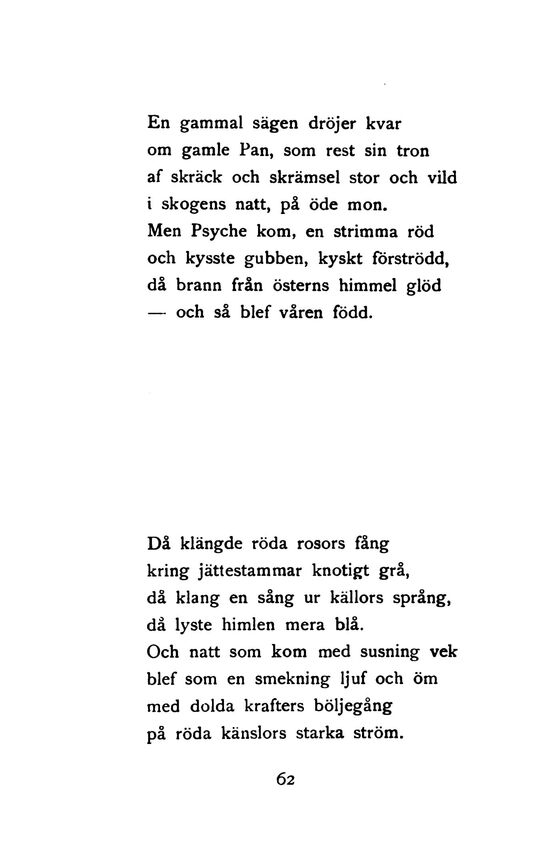 En gammal sägen dröjer kvar
om gamle Pan, som rest sin tron
af skräck och skrämsel stor och vild
i skogens natt, på öde mon.
Men Psyche kom, en strimma röd
och kysste gubben, kyskt förströdd,
då brann från österns himmel glöd
— och så blef våren född.

Då klängde röda rosors fång
kring jättestammar knotigt grå,
då klang en sång ur källors språng,
då lyste himlen mera blå.
Och natt som kom med susning vek
blef som en smekning ljuf och öm
med dolda krafters böljegång
på röda känslors starka ström.

62